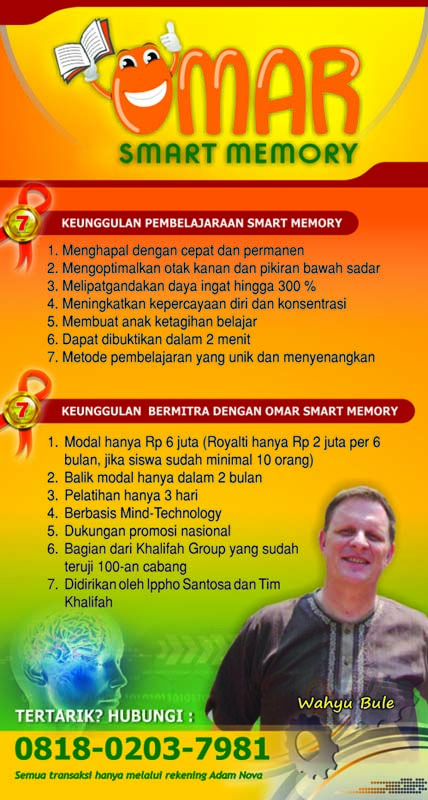 OMAR
SMART MEMORY

7
KEUNGGULAN PEMBELAJARAAN SMART MEMORY

1. Menghapal dengan cepat dan permanen
2. Mengoptimalkan otak kanan dan pikiran bawah sadar
3. Melipatgandakan daya ingat hingga 300 %
4. Meningkatkan kepercayaan diri dan konsentrasi
5. Membuat anak ketagihan belajar
6. Dapat dibuktikan dalam 2 menit
7. Metode pembelajaran yang unik dan menyenangkan

7
KEUNGGULAN BERMITRA DENGAN OMAR SMART MEMORY

1. Modal hanya Rp 6 juta (Royalti hanya Rp 2 juta per 6 bulan, jika siswa sudah minimal 10 orang)
2. Balik modal hanya dalam 2 bulan
3. Pelatihan hanya 3 hari
4. Berbasis Mind-Technology
5. Dukungan promosi nasional
6. Bagian dari Khalifah Group yang sudah teruji 100-an cabang
7. Didirikan oleh Ippho Santosa dan Tim Khalifah

Wahyu Bule

TERTARIK? HUBUNGI :
0818-0203-7981
Semua transaksi hanya melalui rekening Adam Nova